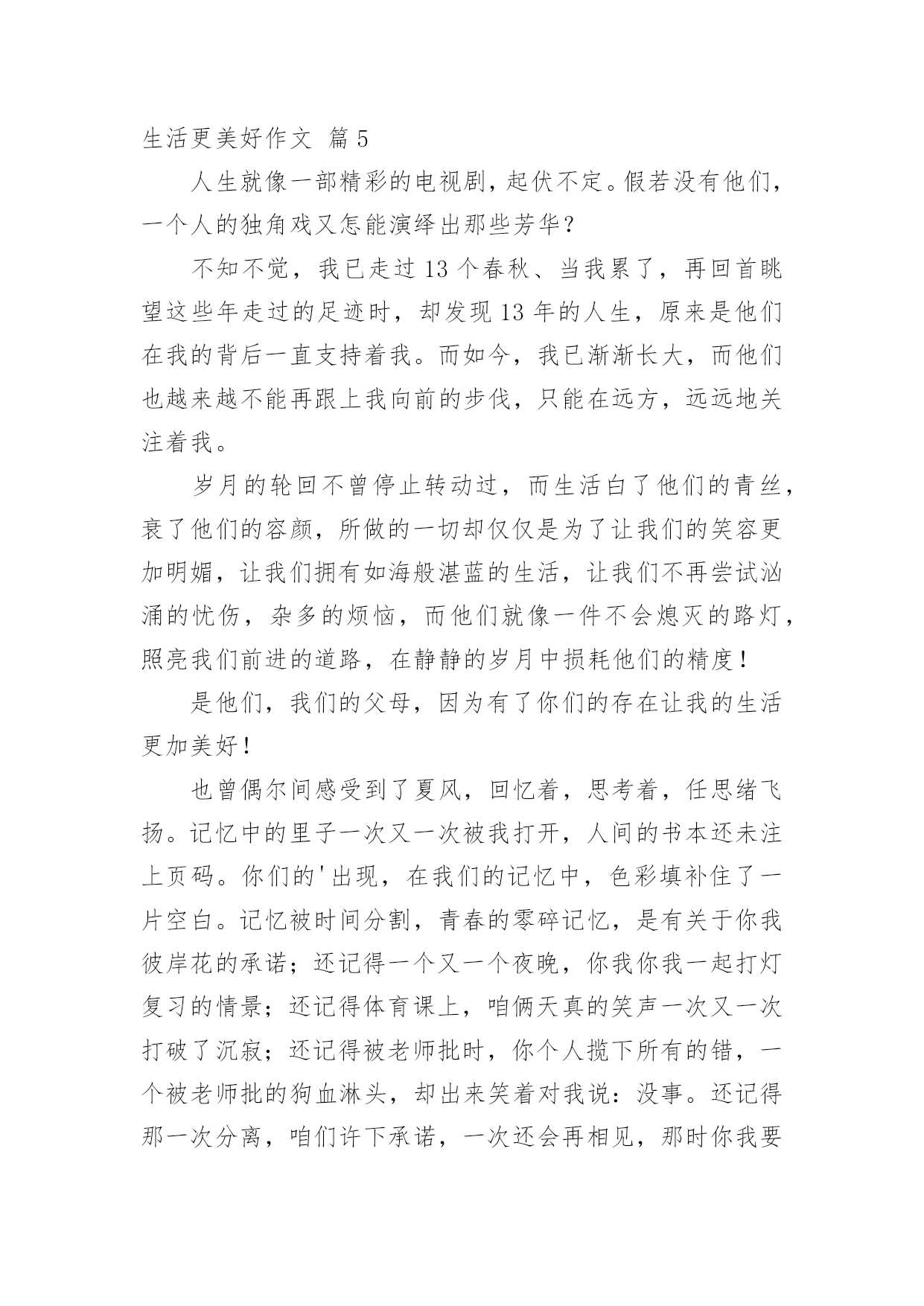 生活更美好作文 篇5

人生就像一部精彩的电视剧，起伏不定。假若没有他们，一个人的独角戏又怎能演绎出那些芳华？

不知不觉，我已走过13个春秋、当我累了，再回首眺望这些年走过的足迹时，却发现13年的人生，原来是他们在我的背后一直支持着我。而如今，我已渐渐长大，而他们也越来越不能再跟上我向前的步伐，只能在远方，远远地关注着我。

岁月的轮回不曾停止转动过，而生活白了他们的青丝，衰了他们的容颜，所做的一切却仅仅是为了让我们的笑容更加明媚，让我们拥有如海般湛蓝的生活，让我们不再尝试汹涌的忧伤，杂多的烦恼，而他们就像一件不会熄灭的路灯，照亮我们前进的道路，在静静的岁月中损耗他们的精度！

是他们，我们的父母，因为有了你们的存在让我的生活更加美好！

也曾偶尔间感受到了夏风，回忆着，思考着，任思绪飞扬。记忆中的里子一次又一次被我打开，人间的书本还未注上页码。你们的'出现，在我们的记忆中，色彩填补住了一片空白。记忆被时间分割，青春的零碎记忆，是有关于你我彼岸花的承诺；还记得一个又一个夜晚，你我你我一起打灯复习的情景；还记得体育课上，咱俩天真的笑声一次又一次打破了沉寂；还记得被老师批时，你个人揽下所有的错，一个被老师批的狗血淋头，却出来笑着对我说：没事。还记得那一次分离，咱们许下承诺，一次还会再相见，那时你我要